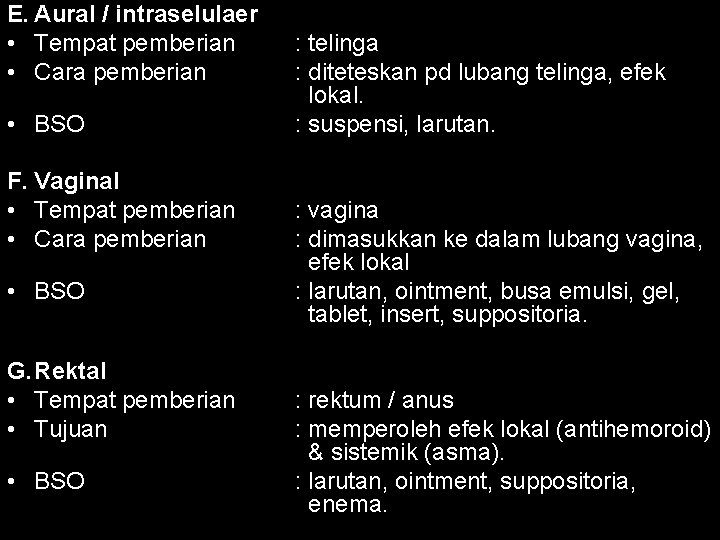 E. Aural / intraselulaer
• Tempat pemberian : telinga
• Cara pemberian : diteteskan pd lubang telinga, efek lokal.
• BSO : suspensi, larutan.

F. Vaginal
• Tempat pemberian : vagina
• Cara pemberian : dimasukkan ke dalam lubang vagina, efek lokal
• BSO : larutan, ointment, busa emulsi, gel, tablet, insert, suppositoria.

G. Rektal
• Tempat pemberian : rektum / anus
• Tujuan : memperoleh efek lokal (antihemoroid) & sistemik (asma).
• BSO : larutan, ointment, suppositoria, enema.